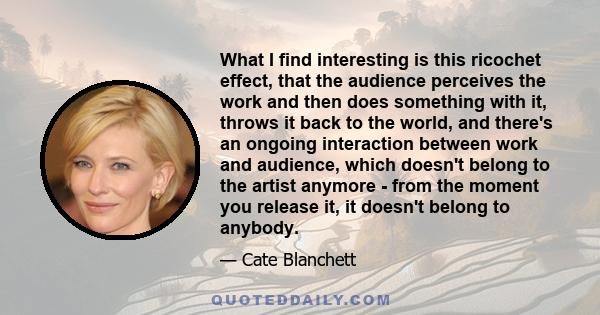 What I find interesting is this ricochet effect, that the audience perceives the work and then does something with it, throws it back to the world, and there's an ongoing interaction between work and audience, which doesn't belong to the artist anymore - from the moment you release it, it doesn't belong to anybody.

— Cate Blanchett

QUOTEDDAILY.COM